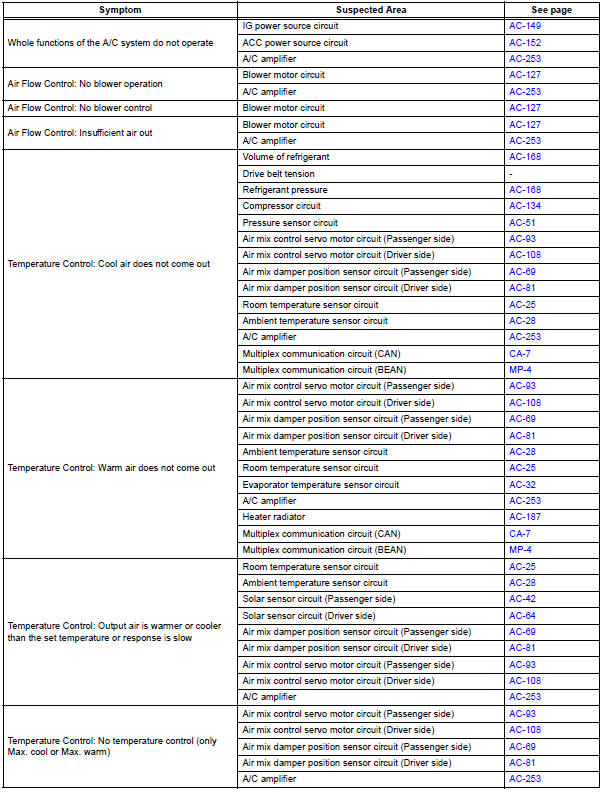 | Symptom | Suspected Area | See page |
|---|---|---|
| Whole functions of the A/C system do not operate | IG power source circuit | AC-149 |
| | ACC power source circuit | AC-152 |
| | A/C amplifier | AC-253 |
| Air Flow Control: No blower operation | Blower motor circuit | AC-127 |
| | A/C amplifier | AC-253 |
| Air Flow Control: No blower control | Blower motor circuit | AC-127 |
| Air Flow Control: Insufficient air out | Blower motor circuit | AC-127 |
| | A/C amplifier | AC-253 |
| Temperature Control: Cool air does not come out | Volume of refrigerant | AC-168 |
| | Drive belt tension | - |
| | Refrigerant pressure | AC-168 |
| | Compressor circuit | AC-134 |
| | Pressure sensor circuit | AC-51 |
| | Air mix control servo motor circuit (Passenger side) | AC-93 |
| | Air mix control servo motor circuit (Driver side) | AC-108 |
| | Air mix damper position sensor circuit (Passenger side) | AC-69 |
| | Air mix damper position sensor circuit (Driver side) | AC-81 |
| | Room temperature sensor circuit | AC-25 |
| | Ambient temperature sensor circuit | AC-28 |
| | A/C amplifier | AC-253 |
| | Multiplex communication circuit (CAN) | CA-7 |
| | Multiplex communication circuit (BEAN) | MP-4 |
| Temperature Control: Warm air does not come out | Air mix control servo motor circuit (Passenger side) | AC-93 |
| | Air mix control servo motor circuit (Driver side) | AC-108 |
| | Air mix damper position sensor circuit (Passenger side) | AC-69 |
| | Air mix damper position sensor circuit (Driver side) | AC-81 |
| | Ambient temperature sensor circuit | AC-28 |
| | Room temperature sensor circuit | AC-25 |
| | Evaporator temperature sensor circuit | AC-32 |
| | A/C amplifier | AC-253 |
| | Heater radiator | AC-187 |
| | Multiplex communication circuit (CAN) | CA-7 |
| | Multiplex communication circuit (BEAN) | MP-4 |
| Temperature Control: Output air is warmer or cooler than the set temperature or response is slow | Room temperature sensor circuit | AC-25 |
| | Ambient temperature sensor circuit | AC-28 |
| | Solar sensor circuit (Passenger side) | AC-42 |
| | Solar sensor circuit (Driver side) | AC-64 |
| | Air mix damper position sensor circuit (Passenger side) | AC-69 |
| | Air mix damper position sensor circuit (Driver side) | AC-81 |
| | Air mix control servo motor circuit (Passenger side) | AC-93 |
| | Air mix control servo motor circuit (Driver side) | AC-108 |
| | A/C amplifier | AC-253 |
| Temperature Control: No temperature control (only Max. cool or Max. warm) | Air mix control servo motor circuit (Passenger side) | AC-93 |
| | Air mix control servo motor circuit (Driver side) | AC-108 |
| | Air mix damper position sensor circuit (Passenger side) | AC-69 |
| | Air mix damper position sensor circuit (Driver side) | AC-81 |
| | A/C amplifier | AC-253 |